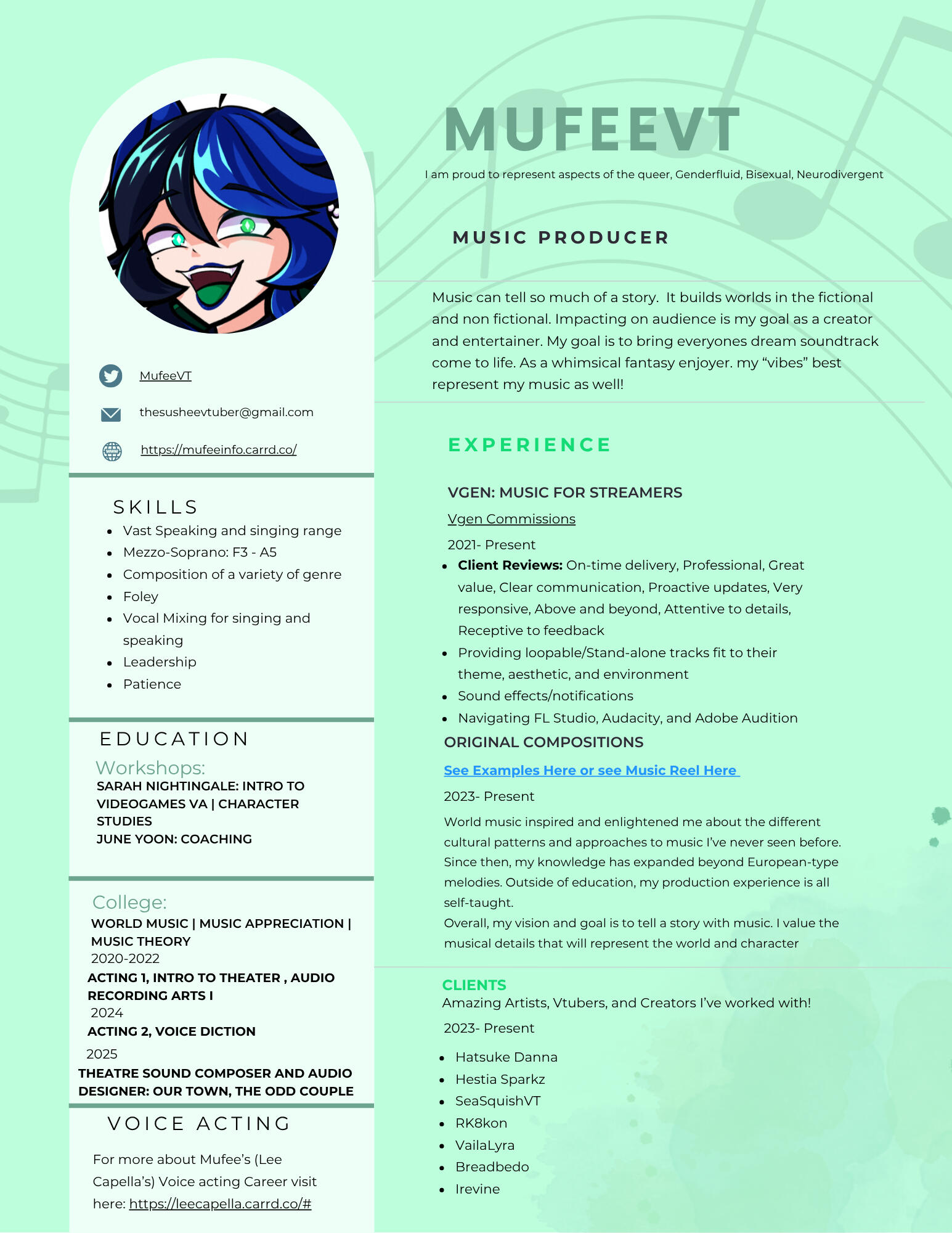 MufeeVT

thesusheevtuber@gmail.com

https://mufeeinfo.carrd.co/

SKILLS
• Vast Speaking and singing range
• Mezzo-Soprano: F3 - A5
• Composition of a variety of genre
• Foley
• Vocal Mixing for singing and speaking
• Leadership
• Patience

EDUCATION
Workshops:
SARAH NIGHTINGALE: INTRO TO VIDEOGAMES VA | CHARACTER STUDIES
JUNE YOON: COACHING

College:
WORLD MUSIC | MUSIC APPRECIATION | MUSIC THEORY
2020-2022
ACTING 1, INTRO TO THEATER , AUDIO RECORDING ARTS I
2024
ACTING 2, VOICE DICTION
2025
THEATRE SOUND COMPOSER AND AUDIO DESIGNER: OUR TOWN, THE ODD COUPLE

VOICE ACTING
For more about Mufee's (Lee Capella's) Voice acting Career visit here: https://leecapella.carrd.co/#

MUFEEVT
I am proud to represent aspects of the queer, Genderfluid, Bisexual, Neurodivergent

MUSIC PRODUCER

Music can tell so much of a story. It builds worlds in the fictional and non fictional. Impacting on audience is my goal as a creator and entertainer. My goal is to bring everyones dream soundtrack come to life. As a whimsical fantasy enjoyer. my "vibes" best represent my music as well!

EXPERIENCE

VGEN: MUSIC FOR STREAMERS
Vgen Commissions
2021- Present
• Client Reviews: On-time delivery, Professional, Great value, Clear communication, Proactive updates, Very responsive, Above and beyond, Attentive to details, Receptive to feedback
• Providing loopable/Stand-alone tracks fit to their theme, aesthetic, and environment
• Sound effects/notifications
• Navigating FL Studio, Audacity, and Adobe Audition
ORIGINAL COMPOSITIONS
See Examples Here or see Music Reel Here
2023- Present
World music inspired and enlightened me about the different cultural patterns and approaches to music I've never seen before. Since then, my knowledge has expanded beyond European-type melodies. Outside of education, my production experience is all self-taught.
Overall, my vision and goal is to tell a story with music. I value the musical details that will represent the world and character

CLIENTS
Amazing Artists, Vtubers, and Creators I've worked with!
2023- Present
• Hatsuke Danna
• Hestia Sparkz
• SeaSquishVT
• RK8kon
• VailaLyra
• Breadbedo
• Irevine